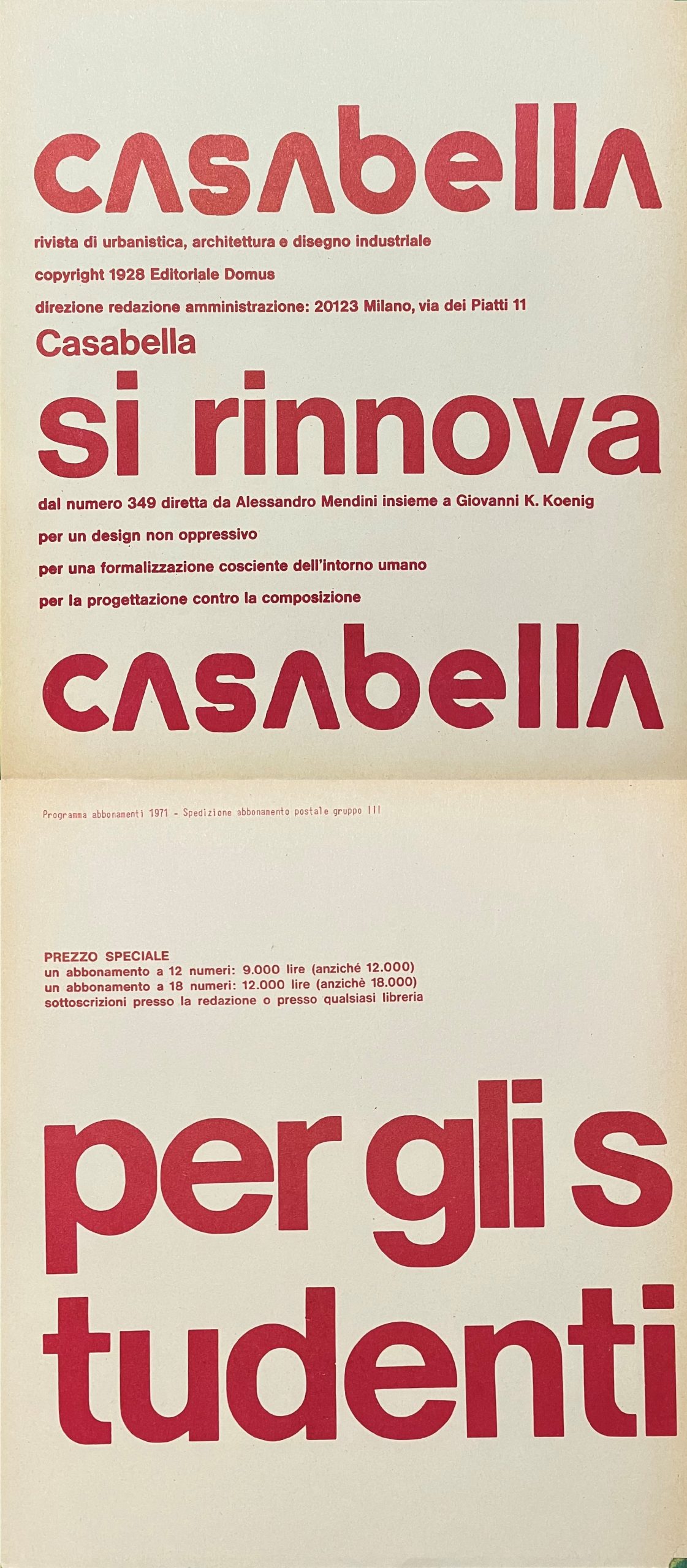 casabella

rivista di urbanistica, architettura e disegno industriale

copyright 1928 Editoriale Domus

direzione redazione amministrazione: 20123 Milano, via dei Piatti 11

Casabella

si rinnova

dal numero 349 diretta da Alessandro Mendini insieme a Giovanni K. Koenig

per un design non oppressivo

per una formalizzazione cosciente dell'intorno umano

per la progettazione contro la composizione

casabella

Programma abbonamenti 1971 - Spedizione abbonamento postale gruppo III

PREZZO SPECIALE
un abbonamento a 12 numeri: 9.000 lire (anziché 12.000)
un abbonamento a 18 numeri: 12.000 lire (anzichè 18.000)
sottoscrizioni presso la redazione o presso qualsiasi libreria

per gli s tudenti